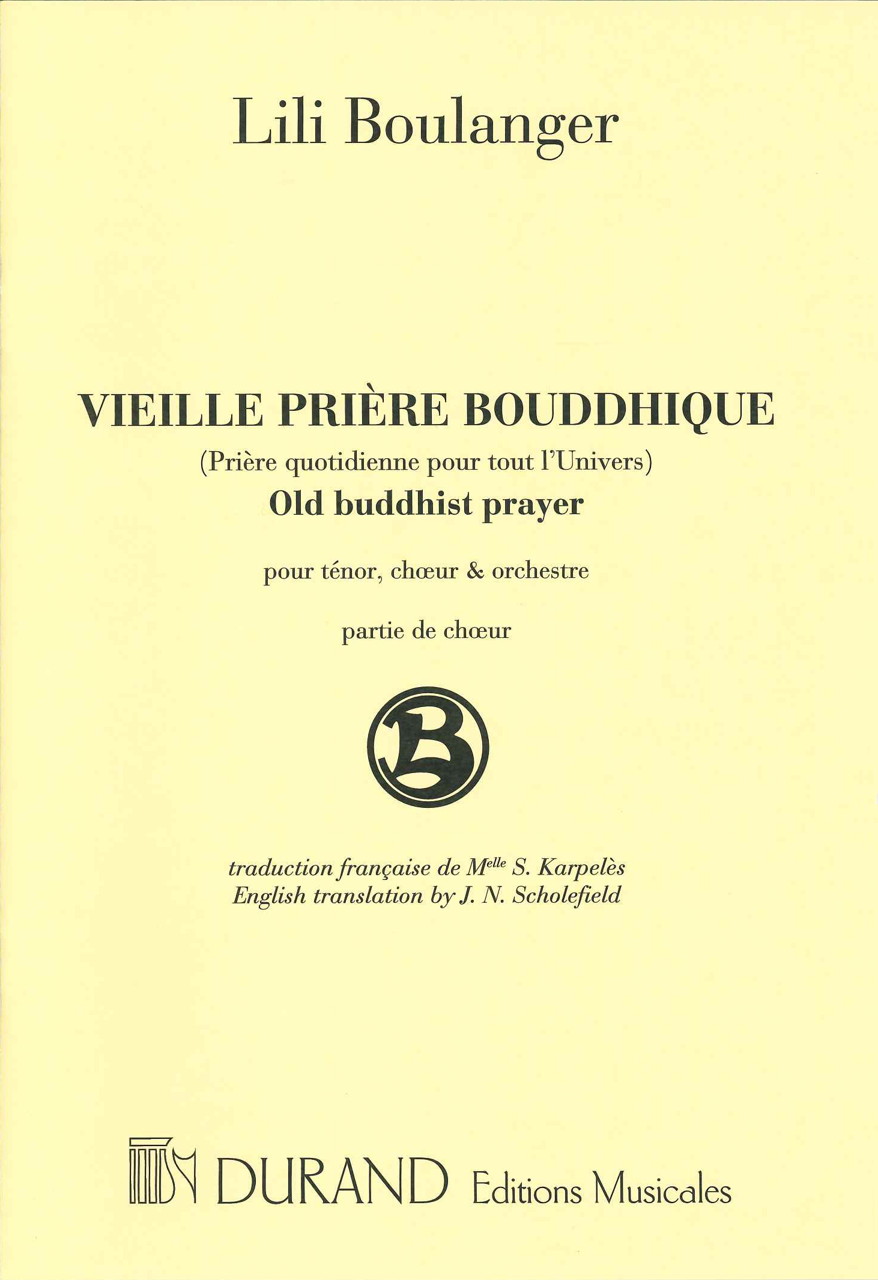 Lili Boulanger

VIEILLE PRIÈRE BOUDDHIQUE
(Prière quotidienne pour tout l'Univers)
Old buddhist prayer

pour ténor, chœur & orchestre

partie de chœur

B

traduction française de M$^{elle}$ S. Karpelès
English translation by J. N. Scholefield

DURAND Editions Musicales